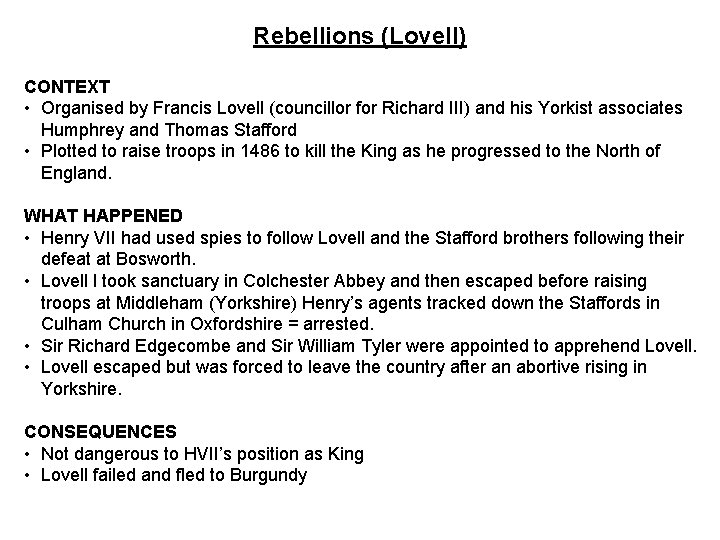 Rebellions (Lovell)

CONTEXT
• Organised by Francis Lovell (councillor for Richard III) and his Yorkist associates Humphrey and Thomas Stafford
• Plotted to raise troops in 1486 to kill the King as he progressed to the North of England.

WHAT HAPPENED
• Henry VII had used spies to follow Lovell and the Stafford brothers following their defeat at Bosworth.
• Lovell I took sanctuary in Colchester Abbey and then escaped before raising troops at Middleham (Yorkshire) Henry's agents tracked down the Staffords in Culham Church in Oxfordshire = arrested.
• Sir Richard Edgecombe and Sir William Tyler were appointed to apprehend Lovell.
• Lovell escaped but was forced to leave the country after an abortive rising in Yorkshire.

CONSEQUENCES
• Not dangerous to HVII's position as King
• Lovell failed and fled to Burgundy